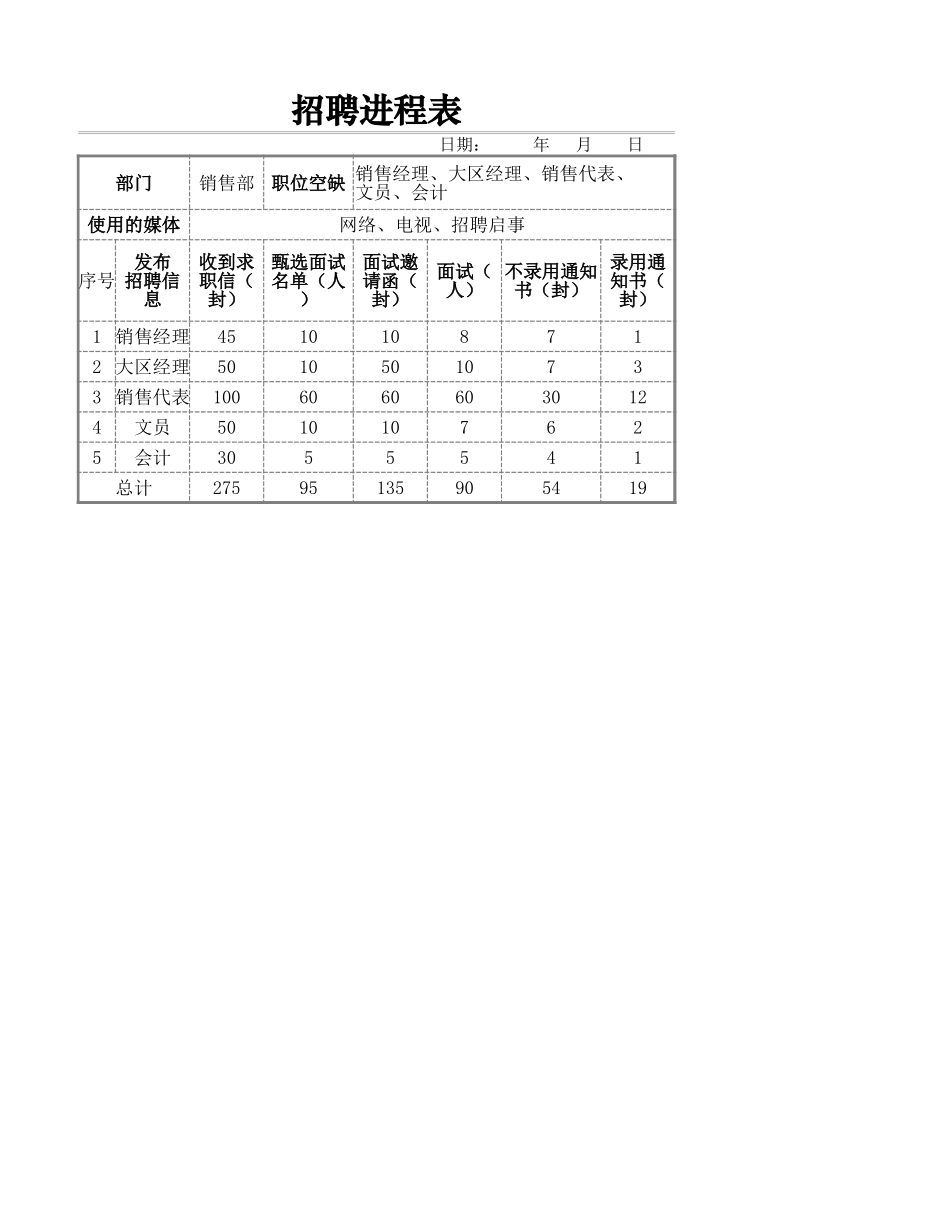 招聘进程表

日期： 年 月 日

| 部门 | | 销售部 | 职位空缺 | 销售经理、大区经理、销售代表、文员、会计 | | | |
|---|---|---|---|---|---|---|---|
| 使用的媒体 | | 网络、电视、招聘启事 | | | | | |
| 序号 | 发布招聘信息 | 收到求职信（封） | 甄选面试名单（人） | 面试邀请函（封） | 面试（人） | 不录用通知书（封） | 录用通知书（封） |
| 1 | 销售经理 | 45 | 10 | 10 | 8 | 7 | 1 |
| 2 | 大区经理 | 50 | 10 | 50 | 10 | 7 | 3 |
| 3 | 销售代表 | 100 | 60 | 60 | 60 | 30 | 12 |
| 4 | 文员 | 50 | 10 | 10 | 7 | 6 | 2 |
| 5 | 会计 | 30 | 5 | 5 | 5 | 4 | 1 |
| 总计 | | 275 | 95 | 135 | 90 | 54 | 19 |